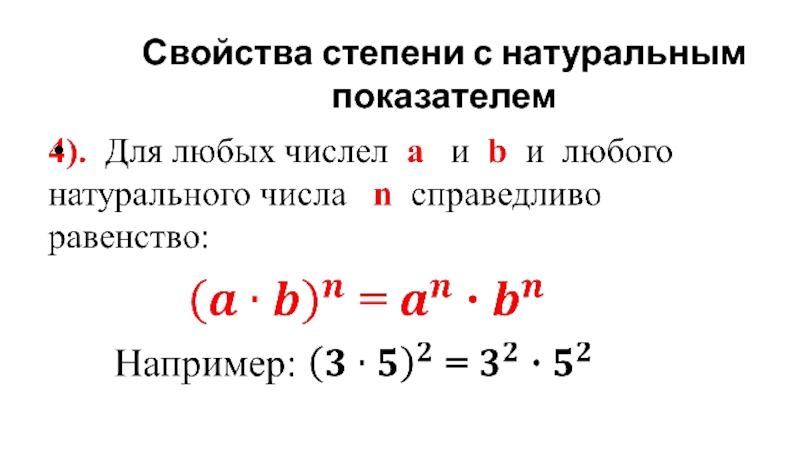 Свойства степени с натуральным показателем

4). Для любых числел a и b и любого натурального числа n справедливо равенство:

$(a \cdot b)^n = a^n \cdot b^n$

Например: $(3 \cdot 5)^2 = 3^2 \cdot 5^2$